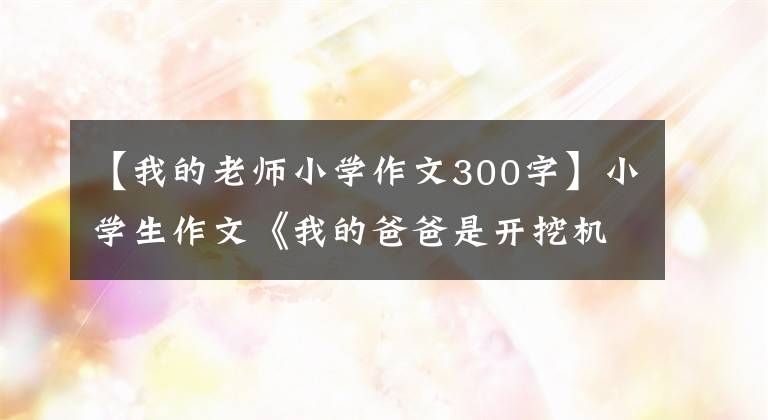 【我的老师小学作文300字】小学生作文《我的爸爸是开挖机